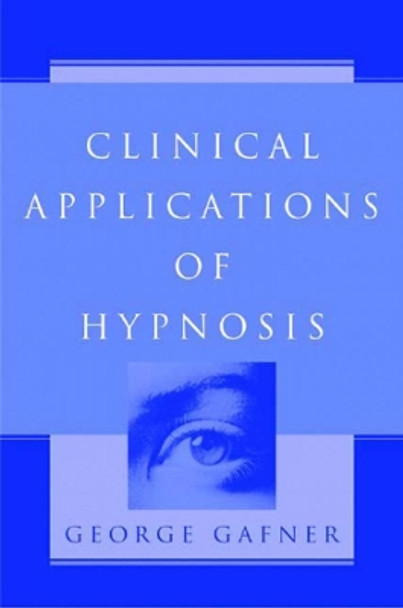 CLINICAL APPLICATIONS OF HYPNOSIS

GEORGE GAFNER